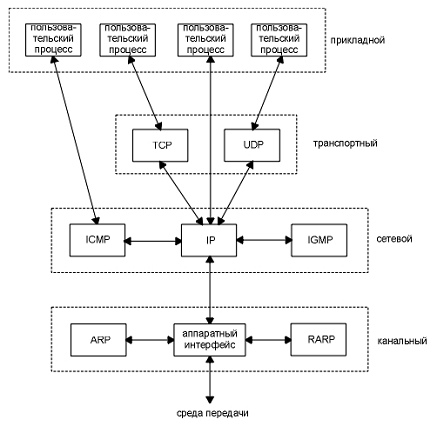 пользовательский процесс

пользовательский процесс

пользовательский процесс

пользовательский процесс

прикладной

TCP

UDP

транспортный

ICMP

IP

IGMP

сетевой

ARP

аппаратный интерфейс

RARP

канальный

среда передачи